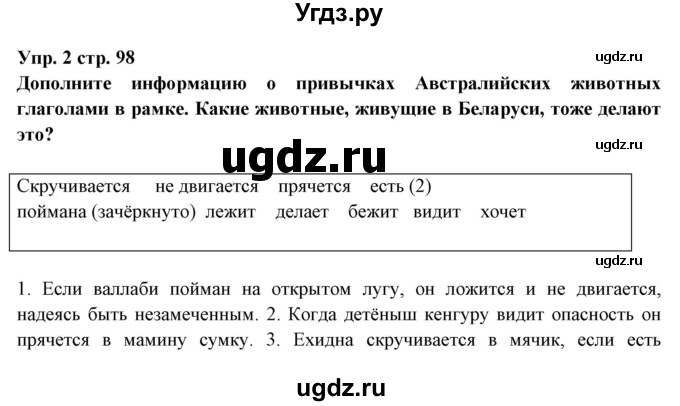 Угдз.ру

Упр. 2 стр. 98

ugdz.ru

Дополните информацию о привычках Австралийских животных глаголами в рамке. Какие животные, живущие в Беларуси, тоже делают это?

ugdz.ru

ugdz.ru

Скручивается не двигается прячется есть (2)
поймана (зачёркнуто) лежит делает бежит видит хочет

ugdz.ru

1. Если валлаби пойман на открытом лугу, он ложится и не двигается, надеясь быть незамеченным. 2. Когда детёныш кенгуру видит опасность он прячется в мамину сумку. 3. Ехидна скручивается в мячик, если есть

ugdz.ru